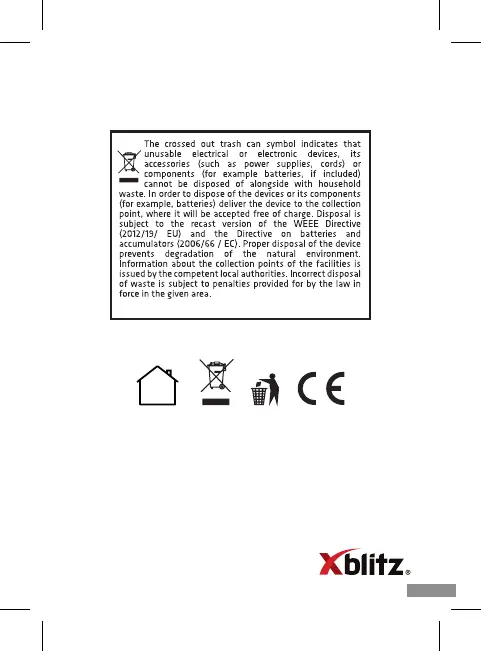 The crossed out trash can symbol indicates that unusable electrical or electronic devices, its accessories (such as power supplies, cords) or components (for example batteries, if included) cannot be disposed of alongside with household waste. In order to dispose of the devices or its components (for example, batteries) deliver the device to the collection point, where it will be accepted free of charge. Disposal is subject to the recast version of the WEEE Directive (2012/19/ EU) and the Directive on batteries and accumulators (2006/66 / EC). Proper disposal of the device prevents degradation of the natural environment. Information about the collection points of the facilities is issued by the competent local authorities. Incorrect disposal of waste is subject to penalties provided for by the law in force in the given area.

CE

Xblitz®